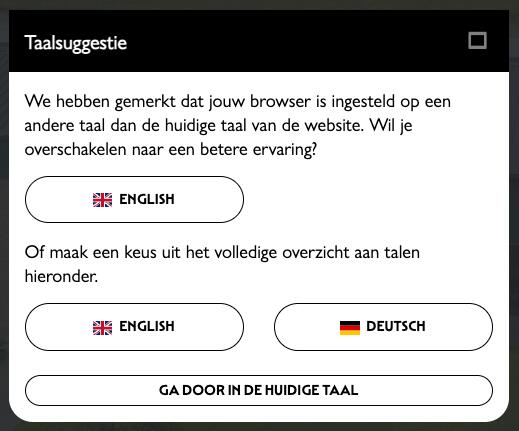 Taalsuggestie

We hebben gemerkt dat jouw browser is ingesteld op een andere taal dan de huidige taal van de website. Wil je overschakelen naar een betere ervaring?

ENGLISH

Of maak een keus uit het volledige overzicht aan talen hieronder.

ENGLISH

DEUTSCH

GA DOOR IN DE HUIDIGE TAAL